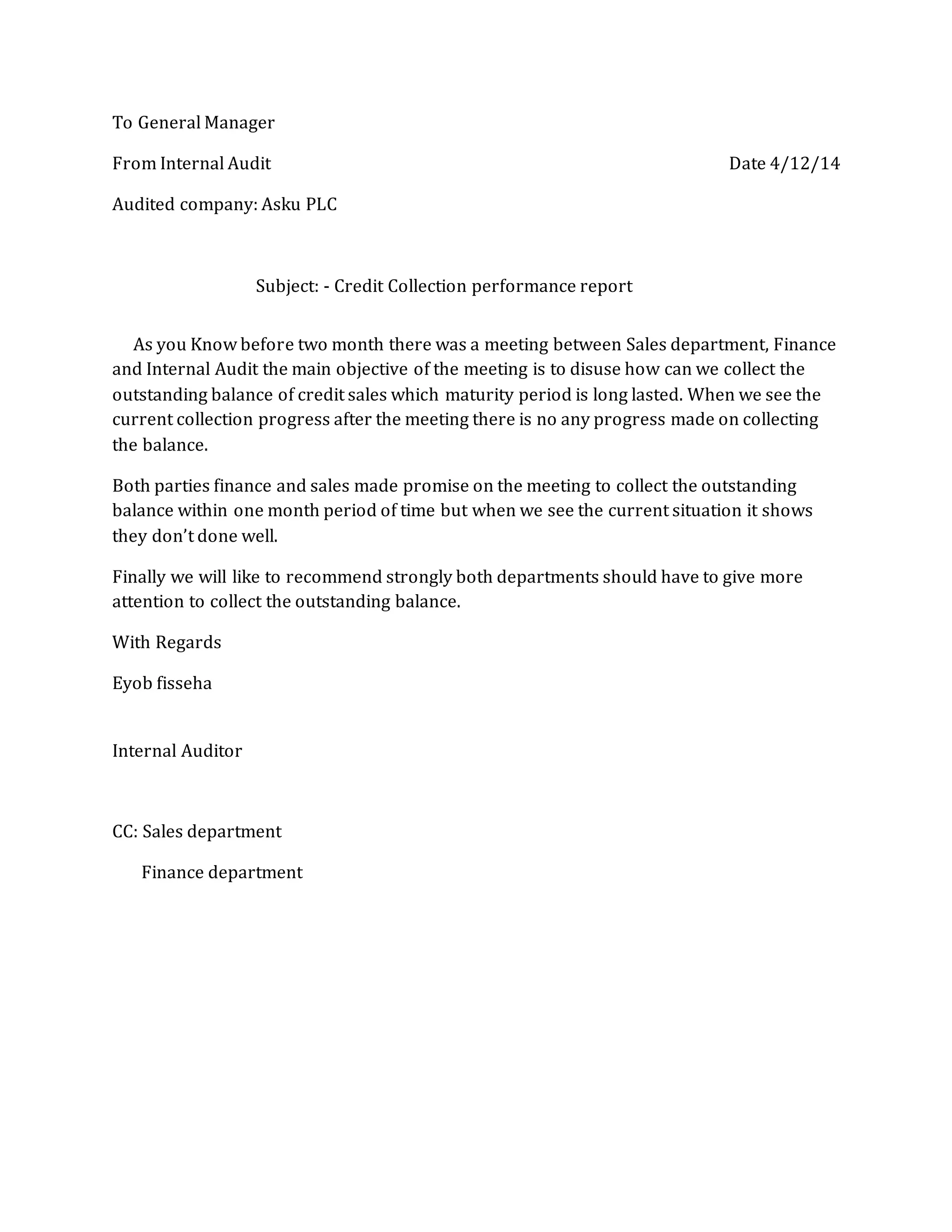 To General Manager

From Internal Audit

Date 4/12/14

Audited company: Asku PLC

Subject: - Credit Collection performance report

As you Know before two month there was a meeting between Sales department, Finance and Internal Audit the main objective of the meeting is to disuse how can we collect the outstanding balance of credit sales which maturity period is long lasted. When we see the current collection progress after the meeting there is no any progress made on collecting the balance.

Both parties finance and sales made promise on the meeting to collect the outstanding balance within one month period of time but when we see the current situation it shows they don't done well.

Finally we will like to recommend strongly both departments should have to give more attention to collect the outstanding balance.

With Regards

Eyob fisseha

Internal Auditor

CC: Sales department

Finance department